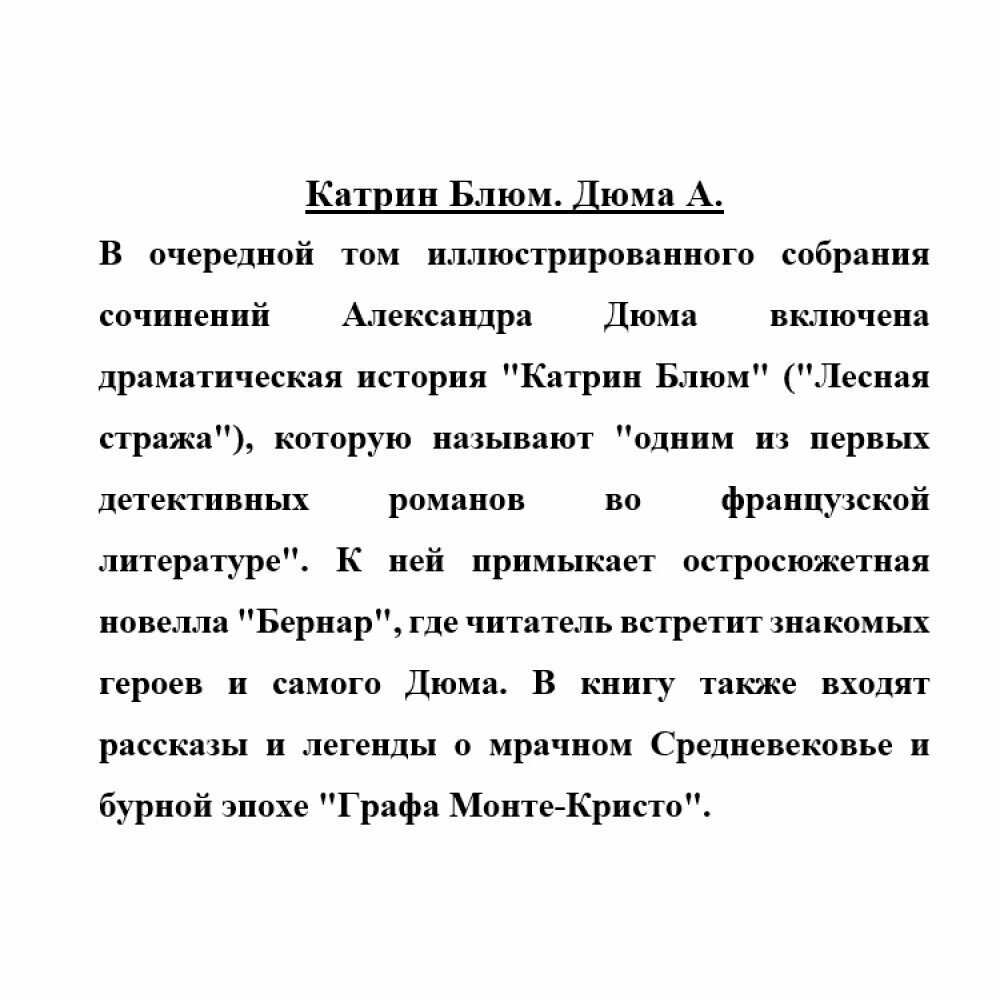 Катрин Блюм. Дюма А.

В очередной том иллюстрированного собрания сочинений Александра Дюма включена драматическая история "Катрин Блюм" ("Лесная стража"), которую называют "одним из первых детективных романов во французской литературе". К ней примыкает остросюжетная новелла "Бернар", где читатель встретит знакомых героев и самого Дюма. В книгу также входят рассказы и легенды о мрачном Средневековье и бурной эпохе "Графа Монте-Кристо".